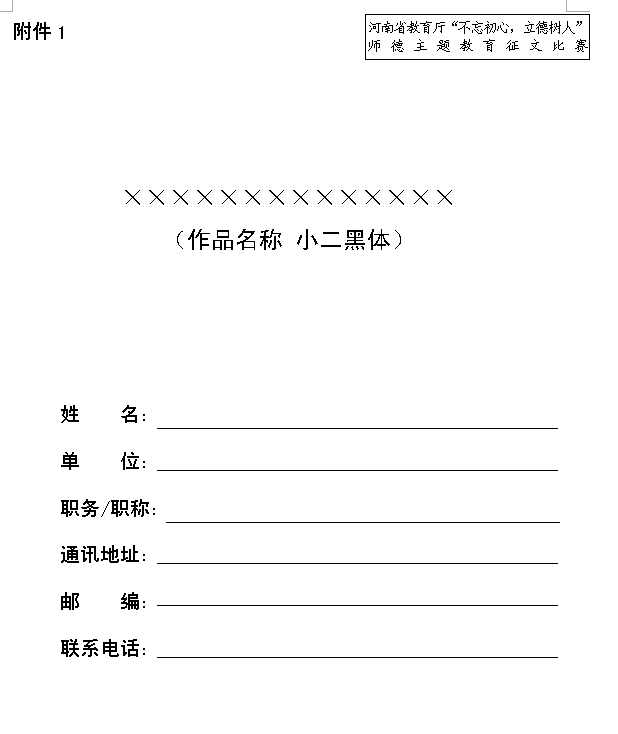 附件 1

河南省教育厅“不忘初心，立德树人”
师德主题教育征文比赛

××××××××××××××
（作品名称 小二黑体）

姓　　名：

单　　位：

职务/职称：

通讯地址：

邮　　编：

联系电话：